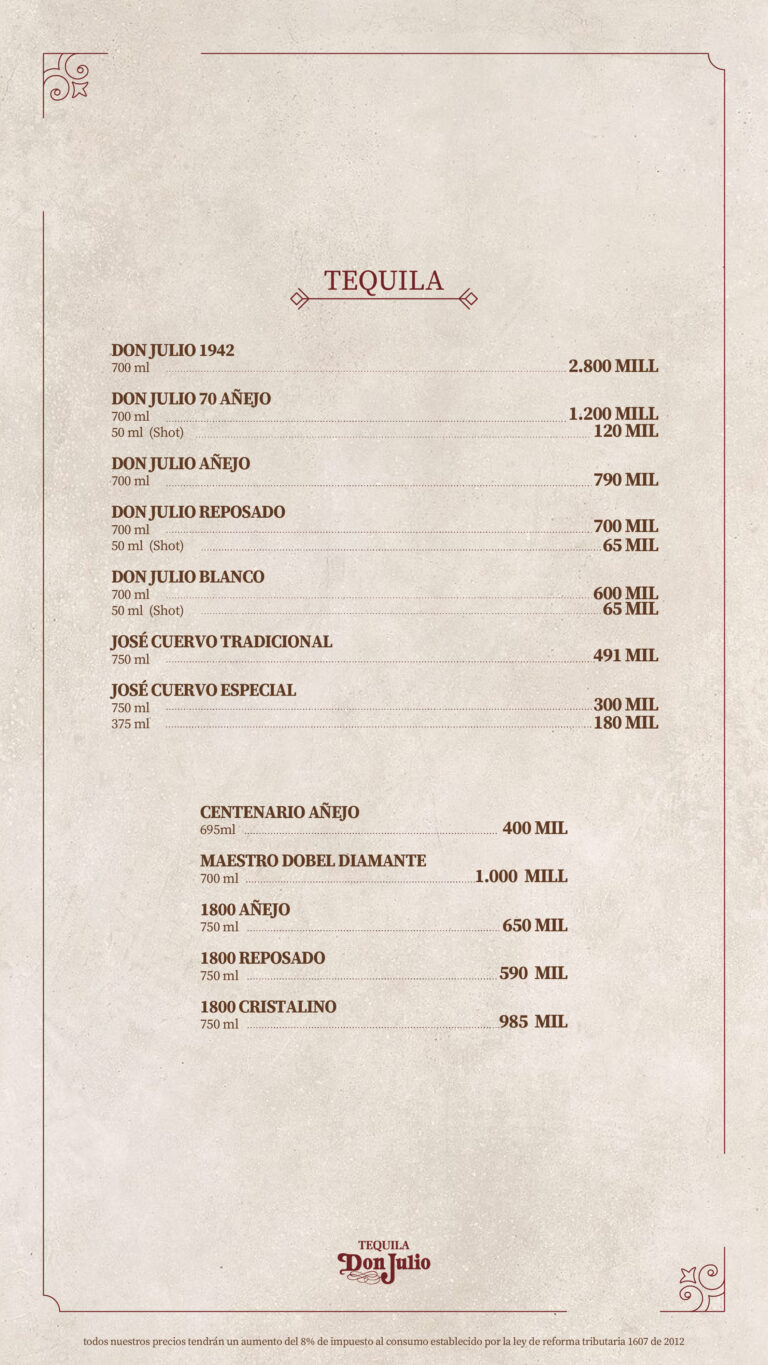 TEQUILA

DON JULIO 1942
700 ml 2.800 MILL

DON JULIO 70 AÑEJO
700 ml 1.200 MILL
50 ml (Shot) 120 MIL

DON JULIO AÑEJO
700 ml 790 MIL

DON JULIO REPOSADO
700 ml 700 MIL
50 ml (Shot) 65 MIL

DON JULIO BLANCO
700 ml 600 MIL
50 ml (Shot) 65 MIL

JOSÉ CUERVO TRADICIONAL
750 ml 491 MIL

JOSÉ CUERVO ESPECIAL
750 ml 300 MIL
375 ml 180 MIL

CENTENARIO AÑEJO
695ml 400 MIL

MAESTRO DOBEL DIAMANTE
700 ml 1.000 MILL

1800 AÑEJO
750 ml 650 MIL

1800 REPOSADO
750 ml 590 MIL

1800 CRISTALINO
750 ml 985 MIL

TEQUILA
Don Julio

todos nuestros precios tendrán un aumento del 8% de impuesto al consumo establecido por la ley de reforma tributaria 1607 de 2012